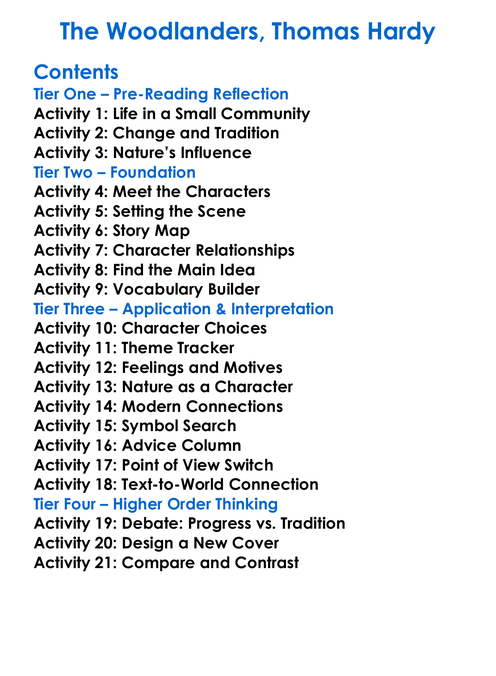 The Woodlanders, Thomas Hardy

Contents
Tier One – Pre-Reading Reflection
Activity 1: Life in a Small Community
Activity 2: Change and Tradition
Activity 3: Nature's Influence
Tier Two – Foundation
Activity 4: Meet the Characters
Activity 5: Setting the Scene
Activity 6: Story Map
Activity 7: Character Relationships
Activity 8: Find the Main Idea
Activity 9: Vocabulary Builder
Tier Three – Application & Interpretation
Activity 10: Character Choices
Activity 11: Theme Tracker
Activity 12: Feelings and Motives
Activity 13: Nature as a Character
Activity 14: Modern Connections
Activity 15: Symbol Search
Activity 16: Advice Column
Activity 17: Point of View Switch
Activity 18: Text-to-World Connection
Tier Four – Higher Order Thinking
Activity 19: Debate: Progress vs. Tradition
Activity 20: Design a New Cover
Activity 21: Compare and Contrast